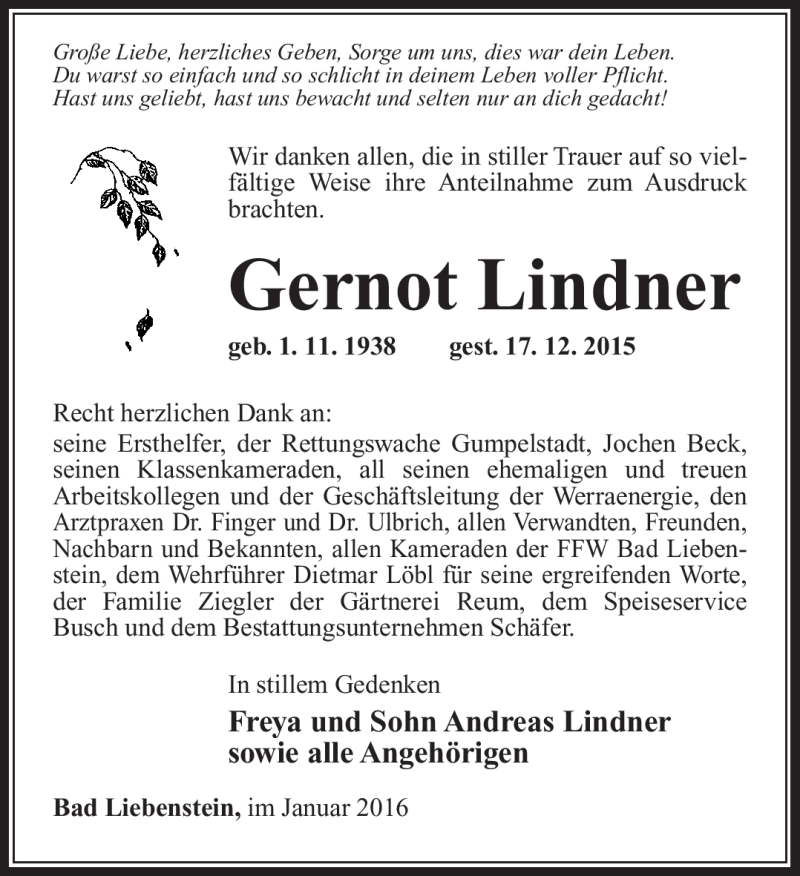 Große Liebe, herzliches Geben, Sorge um uns, dies war dein Leben.
Du warst so einfach und so schlicht in deinem Leben voller Pflicht.
Hast uns geliebt, hast uns bewacht und selten nur an dich gedacht!

Wir danken allen, die in stiller Trauer auf so vielfältige Weise ihre Anteilnahme zum Ausdruck brachten.

Gernot Lindner

geb. 1. 11. 1938 gest. 17. 12. 2015

Recht herzlichen Dank an:
seine Ersthelfer, der Rettungswache Gumpelstadt, Jochen Beck, seinen Klassenkameraden, all seinen ehemaligen und treuen Arbeitskollegen und der Geschäftsleitung der Werraenergie, den Arztpraxen Dr. Finger und Dr. Ulbrich, allen Verwandten, Freunden, Nachbarn und Bekannten, allen Kameraden der FFW Bad Liebenstein, dem Wehrführer Dietmar Löbl für seine ergreifenden Worte, der Familie Ziegler der Gärtnerei Reum, dem Speiseservice Busch und dem Bestattungsunternehmen Schäfer.

In stillem Gedenken

Freya und Sohn Andreas Lindner
sowie alle Angehörigen

Bad Liebenstein, im Januar 2016